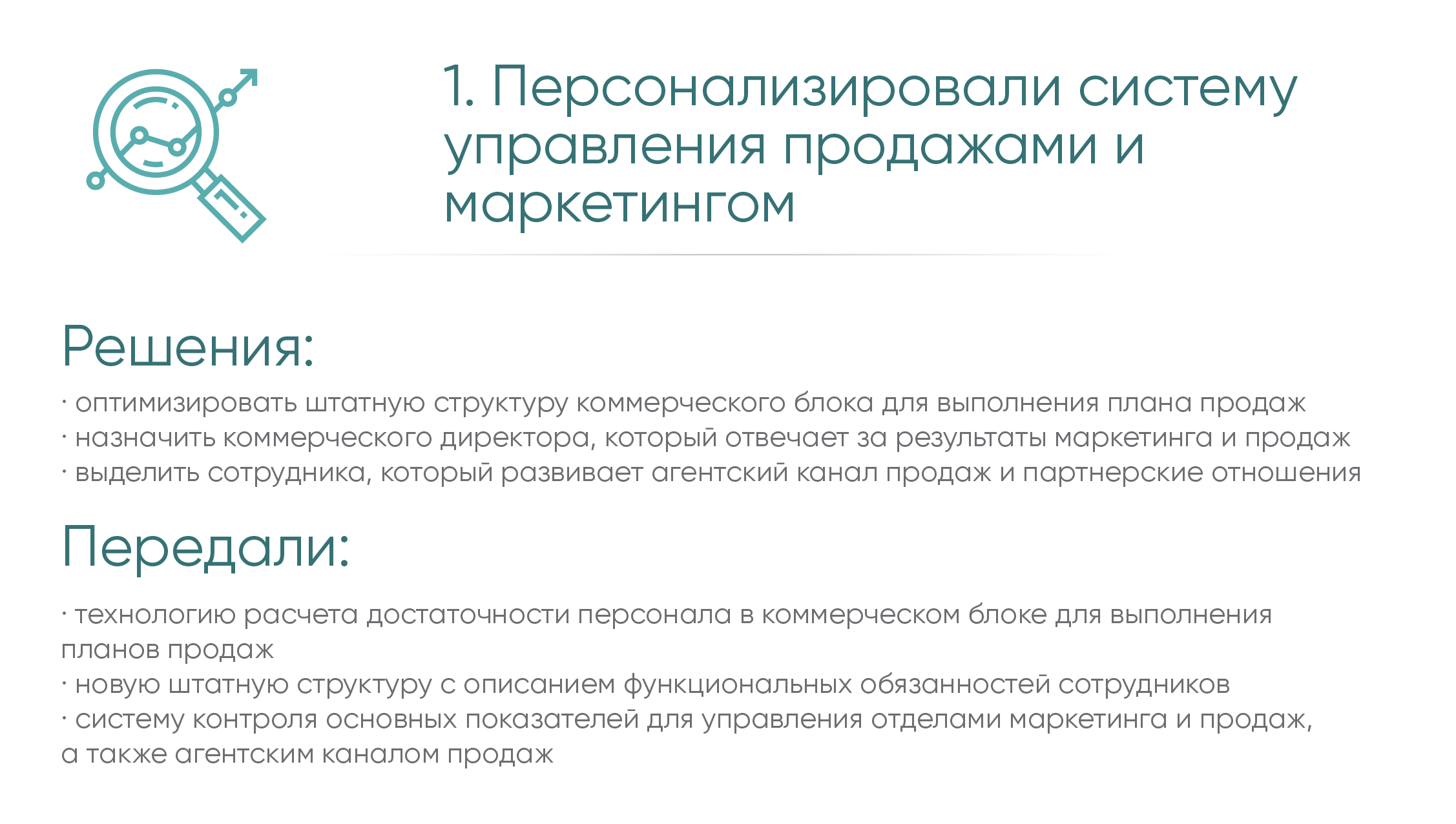 1. Персонализировали систему управления продажами и маркетингом

Решения:

· оптимизировать штатную структуру коммерческого блока для выполнения плана продаж
· назначить коммерческого директора, который отвечает за результаты маркетинга и продаж
· выделить сотрудника, который развивает агентский канал продаж и партнерские отношения

Передали:

· технологию расчета достаточности персонала в коммерческом блоке для выполнения планов продаж
· новую штатную структуру с описанием функциональных обязанностей сотрудников
· систему контроля основных показателей для управления отделами маркетинга и продаж, а также агентским каналом продаж